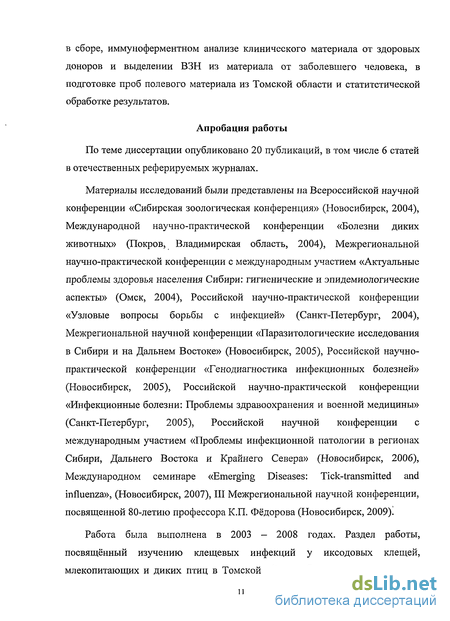 в сборе, иммуноферментном анализе клинического материала от здоровых доноров и выделении ВЗН из материала от заболевшего человека, в подготовке проб полевого материала из Томской области и статитстической обработке результатов.

Апробация работы

По теме диссертации опубликовано 20 публикаций, в том числе 6 статей в отечественных реферируемых журналах.

Материалы исследований были представлены на Всероссийской научной конференции «Сибирская зоологическая конференция» (Новосибирск, 2004), Международной научно-практической конференции «Болезни диких животных» (Покров, Владимирская область, 2004), Межрегиональной научно-практической конференции с международным участием «Актуальные проблемы здоровья населения Сибири: гигиенические и эпидемиологические аспекты» (Омск, 2004), Российской научно-практической конференции «Узловые вопросы борьбы с инфекцией» (Санкт-Петербург, 2004), Межрегиональной научной конференции «Паразитологические исследования в Сибири и на Дальнем Востоке» (Новосибирск, 2005), Российской научно-практической конференции «Генодиагностика инфекционных болезней» (Новосибирск, 2005), Российской научно-практической конференции «Инфекционные болезни: Проблемы здравоохранения и военной медицины» (Санкт-Петербург, 2005), Российской научной конференции с международным участием «Проблемы инфекционной патологии в регионах Сибири, Дальнего Востока и Крайнего Севера» (Новосибирск, 2006), Международном семинаре «Emerging Diseases: Tick-transmitted and influenza», (Новосибирск, 2007), III Межрегиональной научной конференции, посвященной 80-летию профессора К.П. Фёдорова (Новосибирск, 2009).

Работа была выполнена в 2003 – 2008 годах. Раздел работы, посвящённый изучению клещевых инфекций у иксодовых клещей, млекопитающих и диких птиц в Томской

11

dsLib.net
библиотека диссертаций